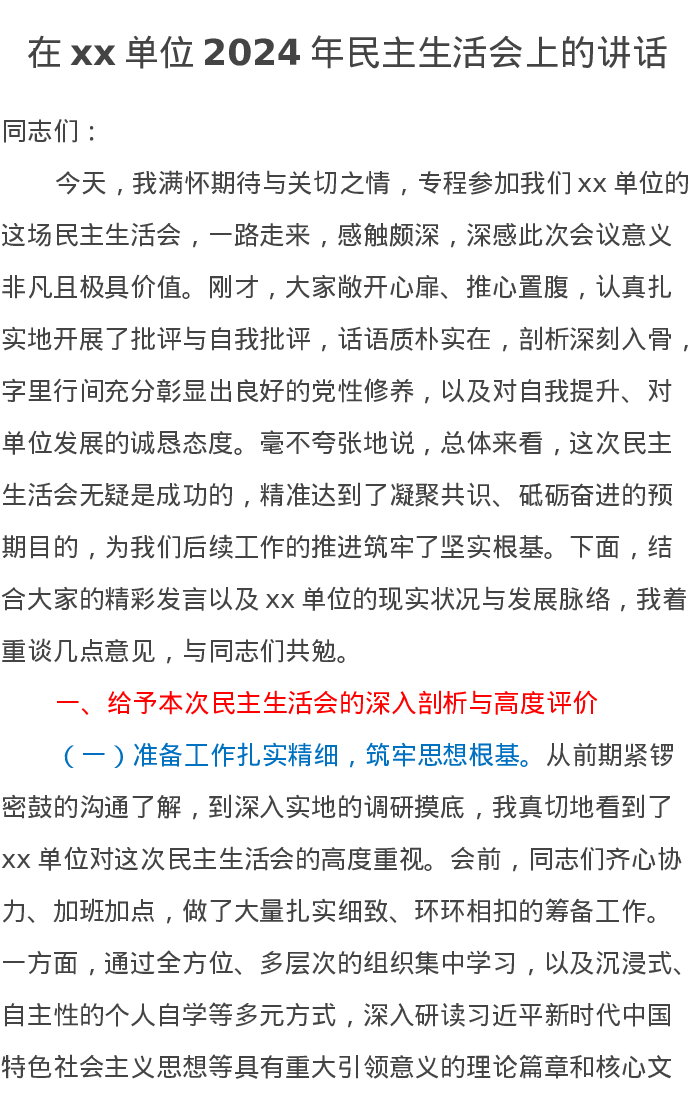 在 xx 单位 2024 年民主生活会上的讲话

同志们：

今天，我满怀期待与关切之情，专程参加我们 xx 单位的这场民主生活会，一路走来，感触颇深，深感此次会议意义非凡且极具价值。刚才，大家敞开心扉、推心置腹，认真扎实地开展了批评与自我批评，话语质朴实在，剖析深刻入骨，字里行间充分彰显出良好的党性修养，以及对自我提升、对单位发展的诚恳态度。毫不夸张地说，总体来看，这次民主生活会无疑是成功的，精准达到了凝聚共识、砥砺奋进的预期目的，为我们后续工作的推进筑牢了坚实根基。下面，结合大家的精彩发言以及 xx 单位的现实状况与发展脉络，我着重谈几点意见，与同志们共勉。

一、给予本次民主生活会的深入剖析与高度评价

（一）准备工作扎实精细，筑牢思想根基。从前期紧锣密鼓的沟通了解，到深入实地的调研摸底，我真切地看到了 xx 单位对这次民主生活会的高度重视。会前，同志们齐心协力、加班加点，做了大量扎实细致、环环相扣的筹备工作。一方面，通过全方位、多层次的组织集中学习，以及沉浸式、自主性的个人自学等多元方式，深入研读习近平新时代中国特色社会主义思想等具有重大引领意义的理论篇章和核心文